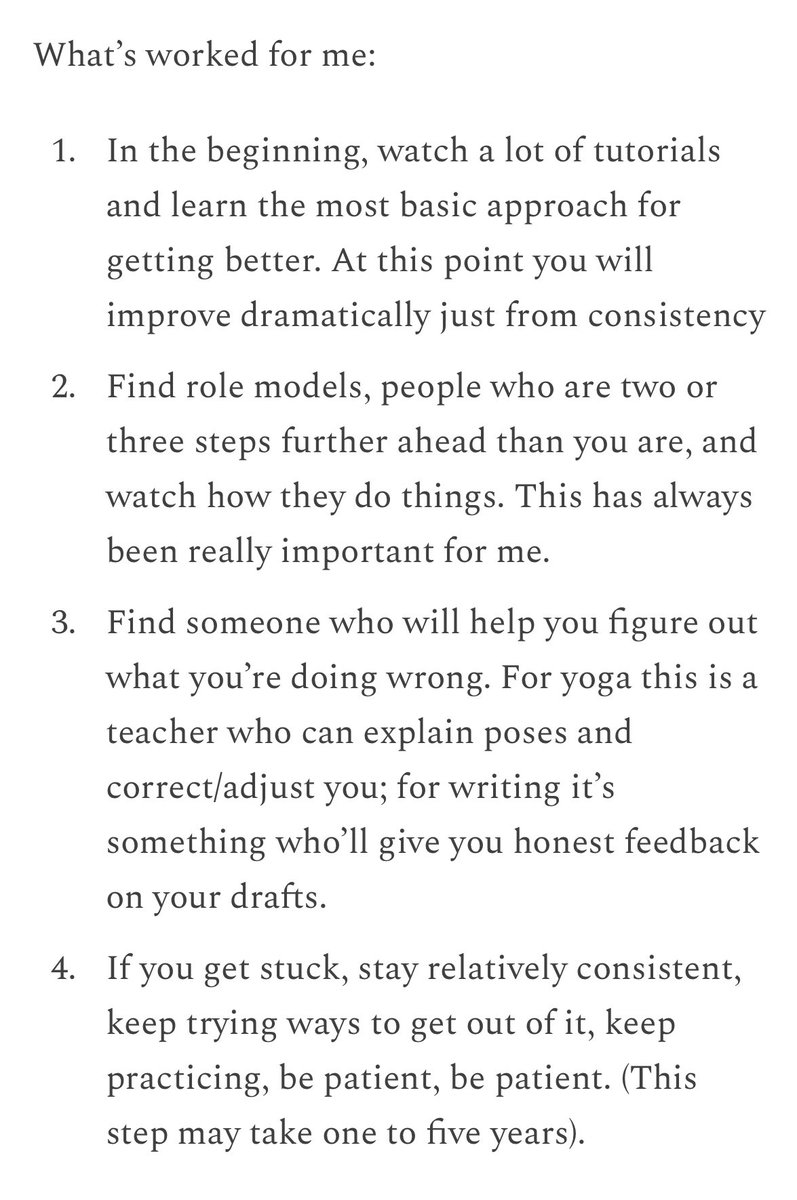 What’s worked for me:

1. In the beginning, watch a lot of tutorials and learn the most basic approach for getting better. At this point you will improve dramatically just from consistency

2. Find role models, people who are two or three steps further ahead than you are, and watch how they do things. This has always been really important for me.

3. Find someone who will help you figure out what you’re doing wrong. For yoga this is a teacher who can explain poses and correct/adjust you; for writing it’s something who’ll give you honest feedback on your drafts.

4. If you get stuck, stay relatively consistent, keep trying ways to get out of it, keep practicing, be patient, be patient. (This step may take one to five years).